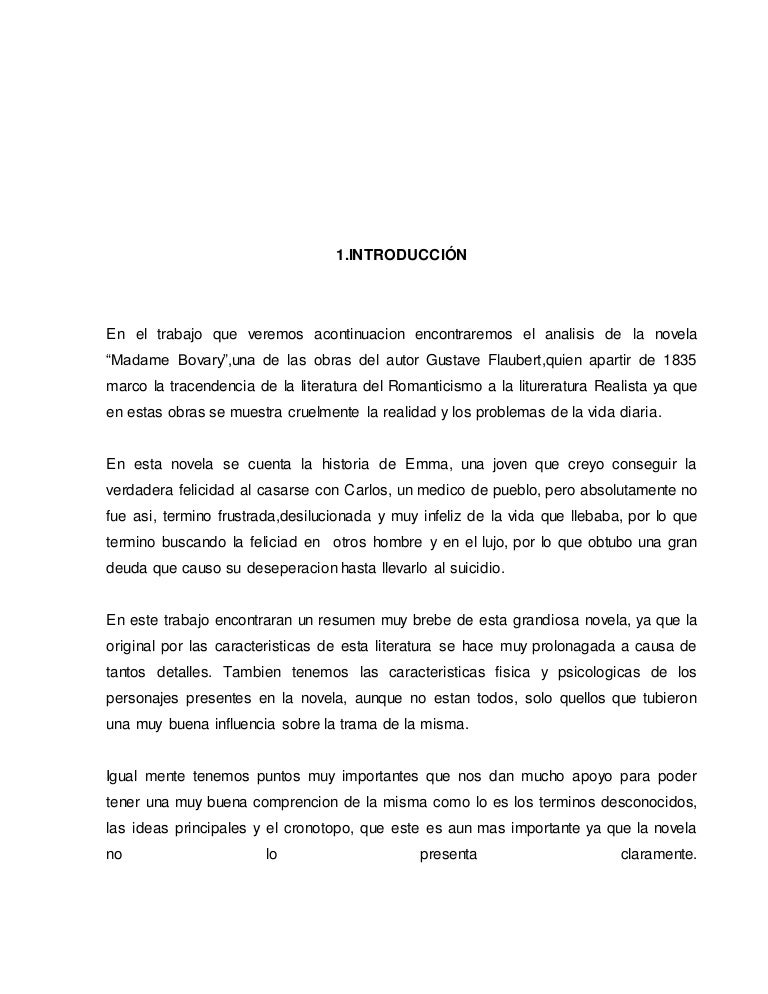 1.INTRODUCCIÓN

En el trabajo que veremos acontinuacion encontraremos el analisis de la novela “Madame Bovary”,una de las obras del autor Gustave Flaubert,quien apartir de 1835 marco la tracendencia de la literatura del Romanticismo a la litureratura Realista ya que en estas obras se muestra cruelmente la realidad y los problemas de la vida diaria.

En esta novela se cuenta la historia de Emma, una joven que creyo conseguir la verdadera felicidad al casarse con Carlos, un medico de pueblo, pero absolutamente no fue asi, termino frustrada,desilucionada y muy infeliz de la vida que llebaba, por lo que termino buscando la feliciad en otros hombre y en el lujo, por lo que obtubo una gran deuda que causo su deseperacion hasta llevarlo al suicidio.

En este trabajo encontraran un resumen muy brebe de esta grandiosa novela, ya que la original por las caracteristicas de esta literatura se hace muy prolonagada a causa de tantos detalles. Tambien tenemos las caracteristicas fisica y psicologicas de los personajes presentes en la novela, aunque no estan todos, solo quellos que tubieron una muy buena influencia sobre la trama de la misma.

Igual mente tenemos puntos muy importantes que nos dan mucho apoyo para poder tener una muy buena comprencion de la misma como lo es los terminos desconocidos, las ideas principales y el cronotopo, que este es aun mas importante ya que la novela no lo presenta claramente.